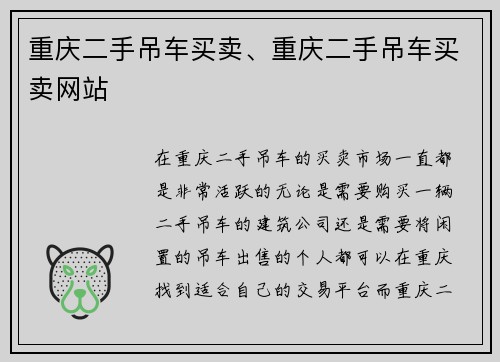 重庆二手吊车买卖、重庆二手吊车买卖网站

在重庆二手吊车的买卖市场一直都是非常活跃的无论是需要购买一辆二手吊车的建筑公司还是需要将闲置的吊车出售的个人都可以在重庆找到适合自己的交易平台而重庆二